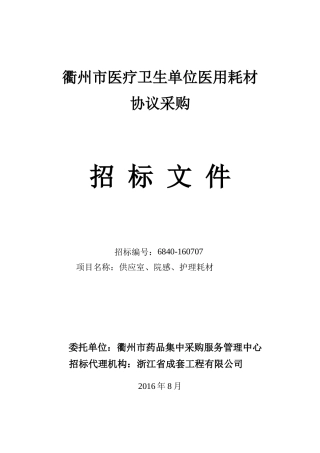 衢州市医疗卫生单位医用耗材
协议采购

招 标 文 件

招标编号：6840-160707
项目名称：供应室、院感、护理耗材

委托单位：衢州市药品集中采购服务管理中心
招标代理机构：浙江省成套工程有限公司

2016 年 8 月